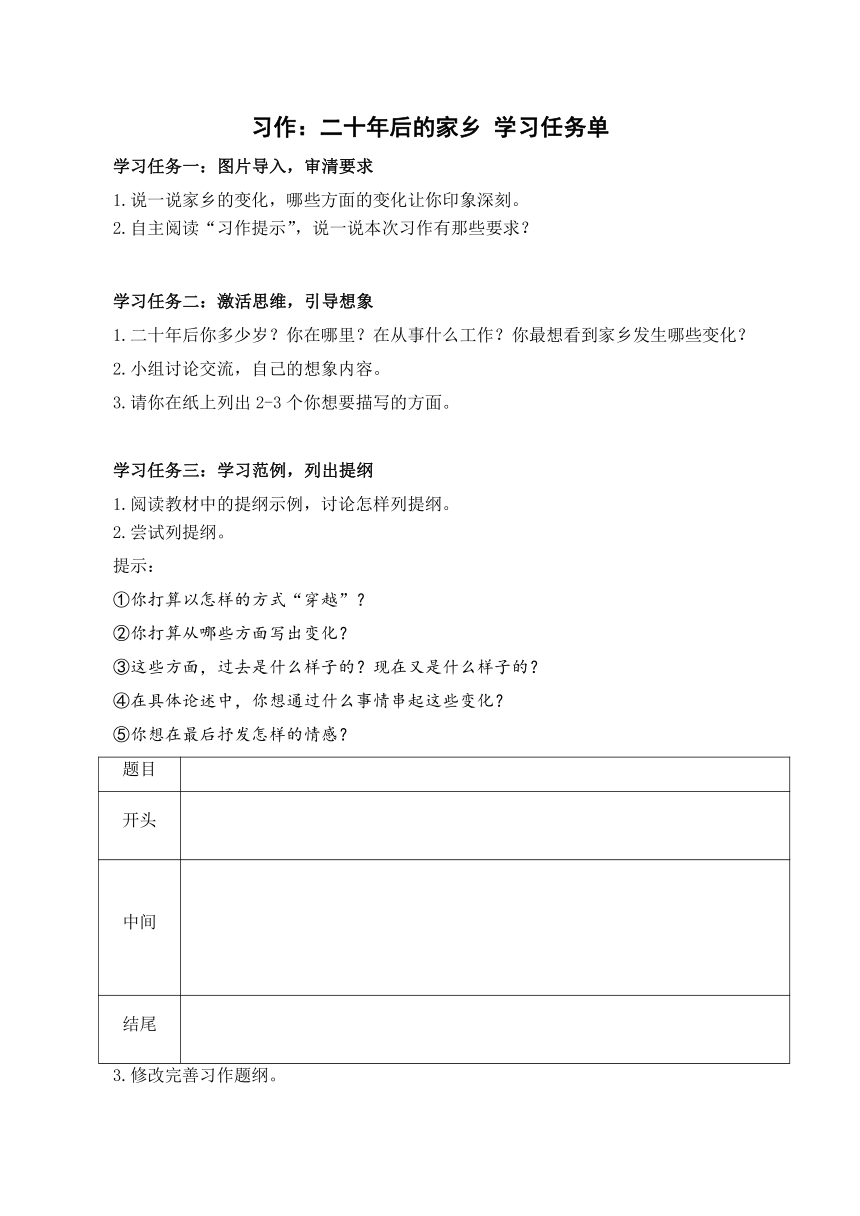 习作：二十年后的家乡 学习任务单

学习任务一：图片导入，审清要求

1.说一说家乡的变化，哪些方面的变化让你印象深刻。
2.自主阅读“习作提示”，说一说本次习作有那些要求？

学习任务二：激活思维，引导想象

1.二十年后你多少岁？你在哪里？在从事什么工作？你最想看到家乡发生哪些变化？
2.小组讨论交流，自己的想象内容。
3.请你在纸上列出 2-3 个你想要描写的方面。

学习任务三：学习范例，列出提纲

1.阅读教材中的提纲示例，讨论怎样列提纲。
2.尝试列提纲。
提示：
①你打算以怎样的方式“穿越”？
②你打算从哪些方面写出变化？
③这些方面，过去是什么样子的？现在又是什么样子的？
④在具体论述中，你想通过什么事情串起这些变化？
⑤你想在最后抒发怎样的情感？

| 题目 | |
|---|---|
| 开头 | |
| 中间 | |
| 结尾 | |

3.修改完善习作题纲。